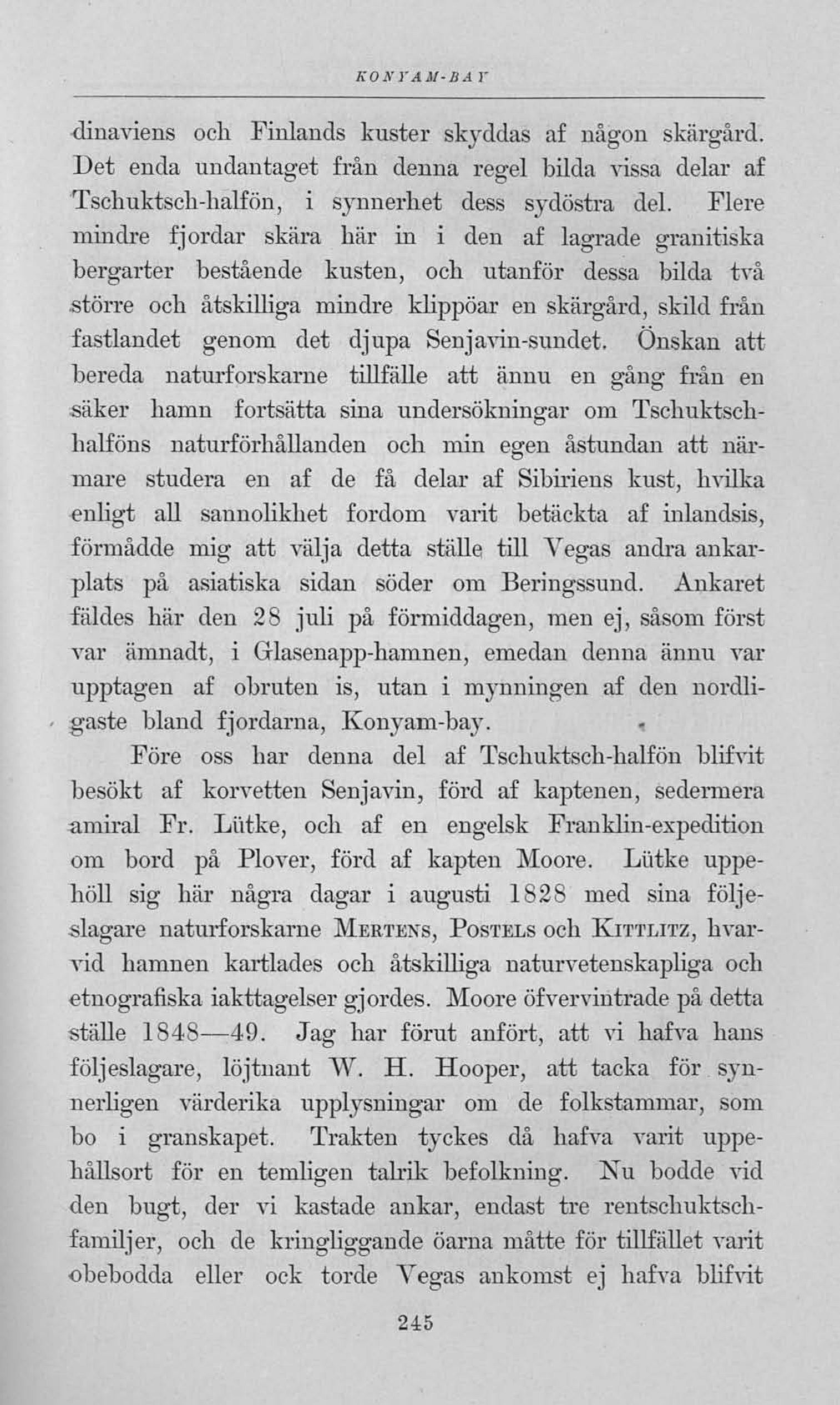 KONYAM-BAY

dinaviens och Finlands kuster skyddas af någon skärgård. Det enda undantaget från denna regel bilda vissa delar af Tschuktsch-halfön, i synnerhet dess sydöstra del. Flere mindre fjordar skära här in i den af lagrade granitiska bergarter bestående kusten, och utanför dessa bilda två större och åtskilliga mindre klippöar en skärgård, skild från fastlandet genom det djupa Senjavin-sundet. Önskan att bereda naturforskarne tillfälle att ännu en gång från en säker hamn fortsätta sina undersökningar om Tschuktsch-halföns naturförhållanden och min egen åstundan att närmare studera en af de få delar af Sibiriens kust, hvilka enligt all sannolikhet fordom varit betäckta af inlandsis, förmådde mig att välja detta ställe till Vegas andra ankarplats på asiatiska sidan söder om Beringssund. Ankaret fäldes här den 28 juli på förmiddagen, men ej, såsom först var ämnadt, i Glasenapp-hamnen, emedan denna ännu var upptagen af obruten is, utan i mynningen af den nordligaste bland fjordarna, Konyam-bay.

Före oss har denna del af Tschuktsch-halfön blifvit besökt af korvetten Senjavin, förd af kaptenen, sedermera amiral Fr. Lütke, och af en engelsk Franklin-expedition om bord på Plover, förd af kapten Moore. Lütke uppehöll sig här några dagar i augusti 1828 med sina följeslagare naturforskarne Mertens, Postels och Kittlitz, hvarvid hamnen kartlades och åtskilliga naturvetenskapliga och etnografiska iakttagelser gjordes. Moore öfvervintrade på detta ställe 1848—49. Jag har förut anfört, att vi hafva hans följeslagare, löjtnant W. H. Hooper, att tacka för synnerligen värderika upplysningar om de folkstammar, som bo i granskapet. Trakten tyckes då hafva varit uppehållsort för en temligen talrik befolkning. Nu bodde vid den bugt, der vi kastade ankar, endast tre rentschuktsch-familjer, och de kringliggande öarna måtte för tillfället varit obebodda eller ock torde Vegas ankomst ej hafva blifvit

245